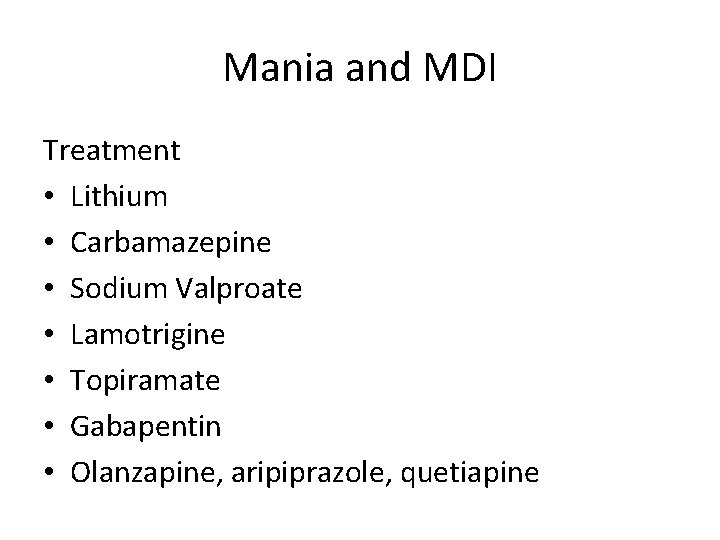 Mania and MDI

Treatment
• Lithium
• Carbamazepine
• Sodium Valproate
• Lamotrigine
• Topiramate
• Gabapentin
• Olanzapine, aripiprazole, quetiapine